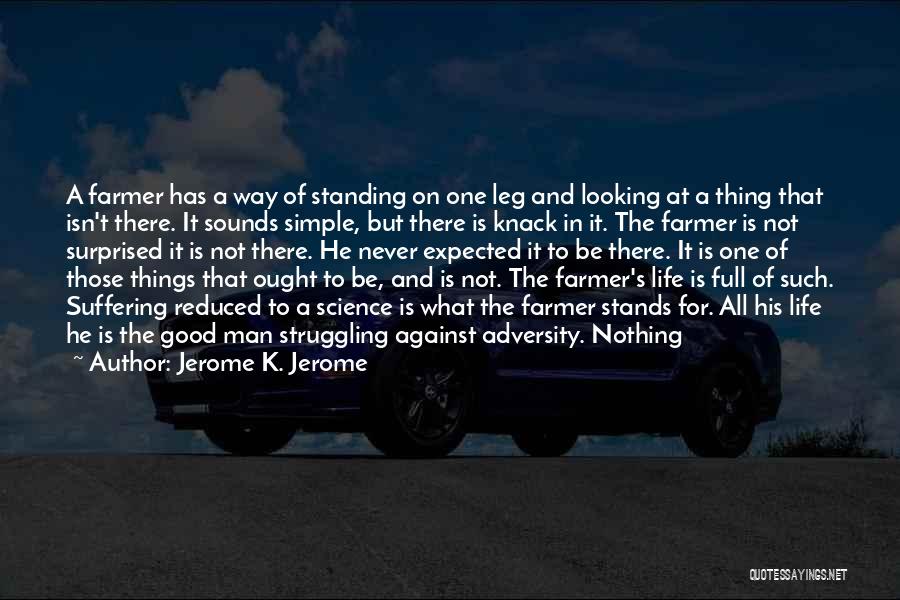 A farmer has a way of standing on one leg and looking at a thing that isn't there. It sounds simple, but there is knack in it. The farmer is not surprised it is not there. He never expected it to be there. It is one of those things that ought to be, and is not. The farmer's life is full of such. Suffering reduced to a science is what the farmer stands for. All his life he is the good man struggling against adversity. Nothing

~ Author: Jerome K. Jerome

QUOTESSAYINGS.NET